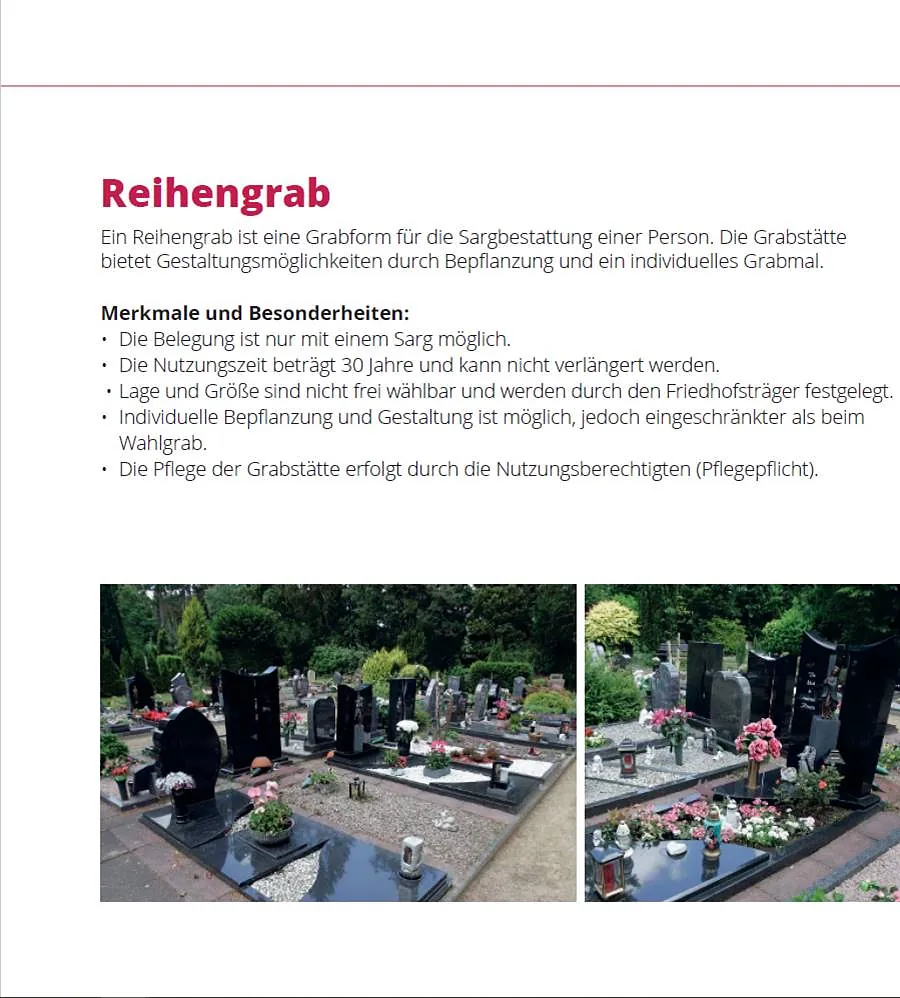 Reihengrab

Ein Reihengrab ist eine Grabform für die Sargbestattung einer Person. Die Grabstätte bietet Gestaltungsmöglichkeiten durch Bepflanzung und ein individuelles Grabmal.

Merkmale und Besonderheiten:
• Die Belegung ist nur mit einem Sarg möglich.
• Die Nutzungszeit beträgt 30 Jahre und kann nicht verlängert werden.
• Lage und Größe sind nicht frei wählbar und werden durch den Friedhofsträger festgelegt.
• Individuelle Bepflanzung und Gestaltung ist möglich, jedoch eingeschränkter als beim Wahlgrab.
• Die Pflege der Grabstätte erfolgt durch die Nutzungsberechtigten (Pflegepflicht).